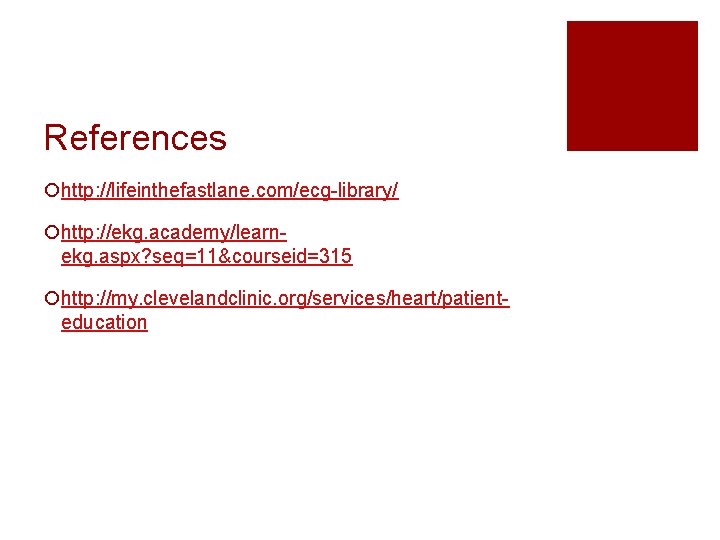 References

http://lifeinthefastlane.com/ecg-library/

http://ekg.academy/learn-ekg.aspx?seq=11&courseid=315

http://my.clevelandclinic.org/services/heart/patient-education